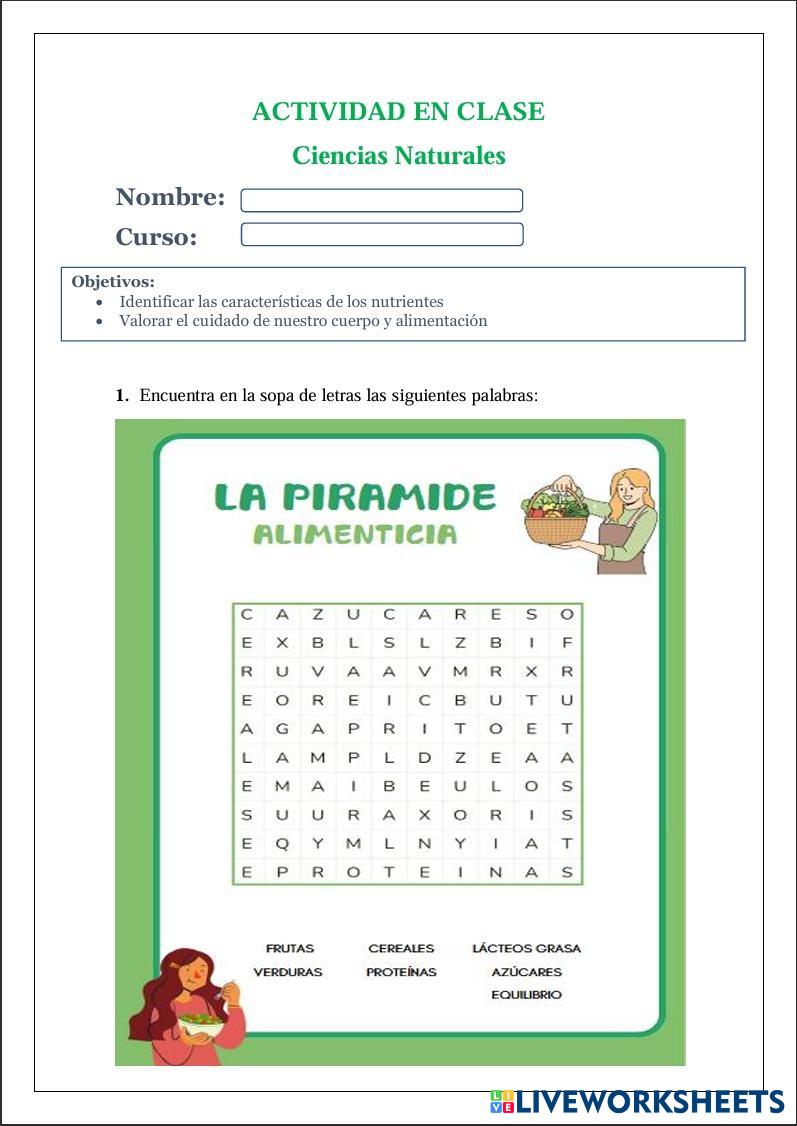 ACTIVIDAD EN CLASE

Ciencias Naturales

Nombre:

Curso:

Objetivos:
• Identificar las características de los nutrientes
• Valorar el cuidado de nuestro cuerpo y alimentación

1. Encuentra en la sopa de letras las siguientes palabras:

LA PIRAMIDE
ALIMENTICIA

| C | A | Z | U | C | A | R | E | S | O |
|---|---|---|---|---|---|---|---|---|---|
| E | X | B | L | S | L | Z | B | I | F |
| R | U | V | A | A | V | M | R | X | R |
| E | O | R | E | I | C | B | U | T | U |
| A | G | A | P | R | I | T | O | E | T |
| L | A | M | P | L | D | Z | E | A | A |
| E | M | A | I | B | E | U | L | O | S |
| S | U | U | R | A | X | O | R | I | S |
| E | Q | Y | M | L | N | Y | I | A | T |
| E | P | R | O | T | E | I | N | A | S |

FRUTAS
VERDURAS
CEREALES
PROTEÍNAS
LÁCTEOS GRASA
AZÚCARES
EQUILIBRIO

LIVEWORKSHEETS